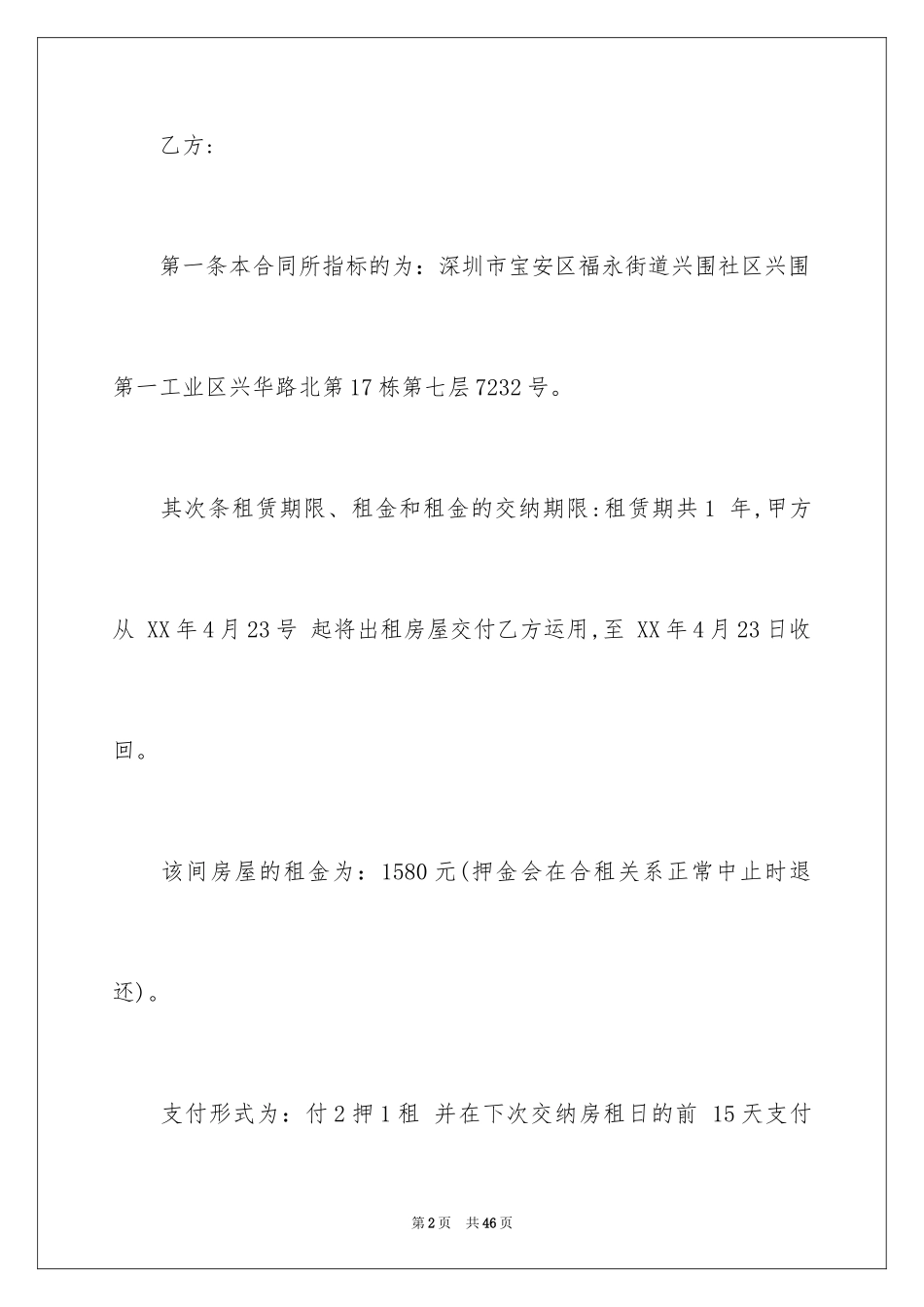 乙方:

第一条本合同所指标的为：深圳市宝安区福永街道兴围社区兴围第一工业区兴华路北第17栋第七层7232号。

其次条租赁期限、租金和租金的交纳期限:租赁期共1 年,甲方从 XX年4月23号 起将出租房屋交付乙方运用,至 XX年4月23日收回。

该间房屋的租金为：1580元(押金会在合租关系正常中止时退还)。

支付形式为：付2押1租 并在下次交纳房租日的前 15天支付

第2页 共46页